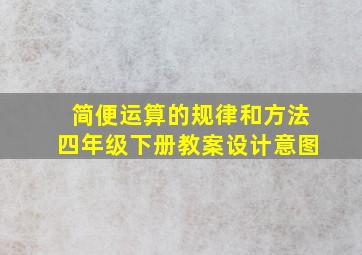 简便运算的规律和方法
四年级下册教案设计意图